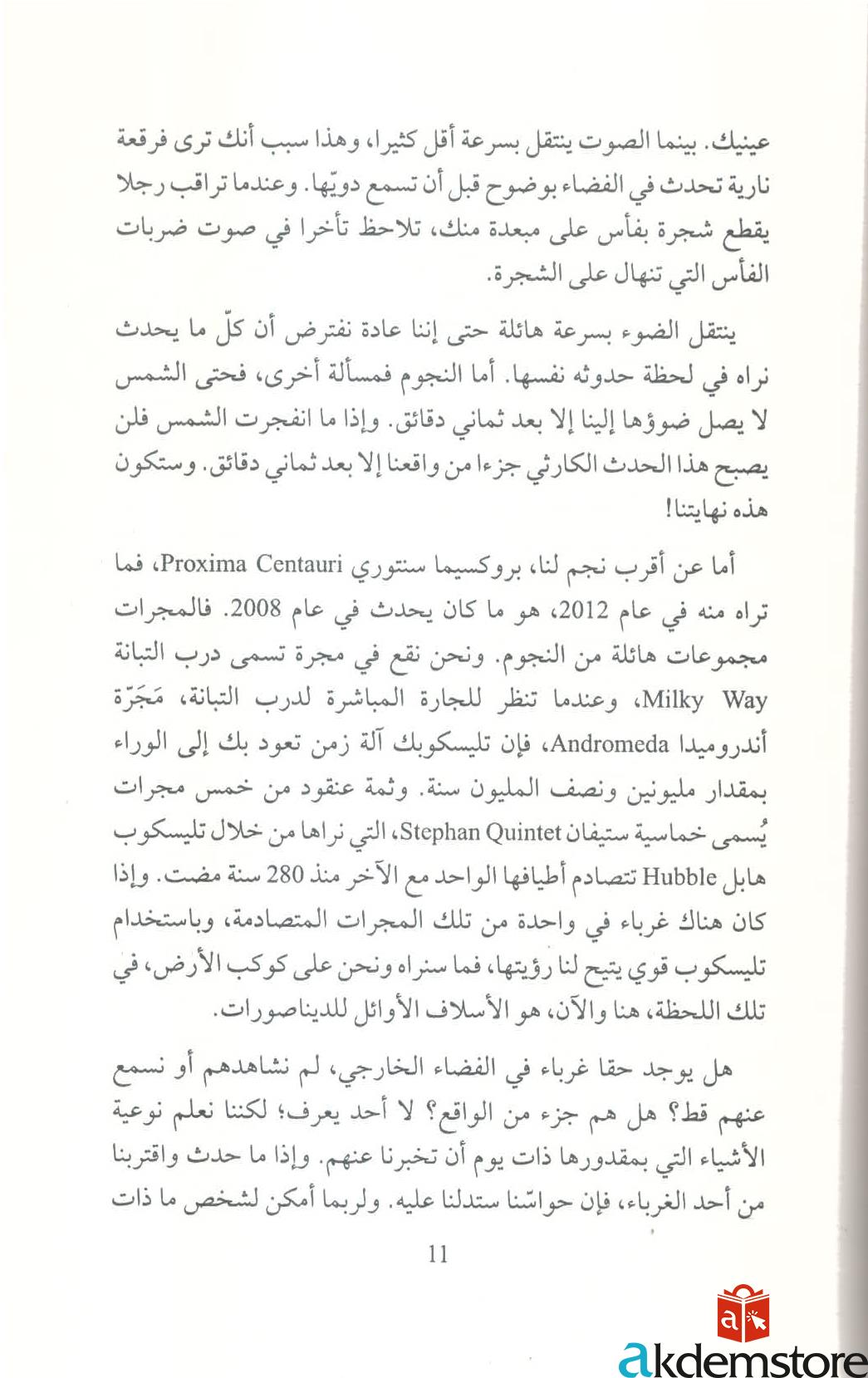 عينيك. بينما الصوت ينتقل بسرعة أقل كثيرا، وهذا سبب أنك ترى فرقعة نارية تحدث في الفضاء بوضوح قبل أن تسمع دويّها. وعندما تراقب رجلا يقطع شجرة بفأس على مبعدة منك، تلاحظ تأخرا في صوت ضربات الفأس التي تنهال على الشجرة.

ينتقل الضوء بسرعة هائلة حتى إننا عادة نفترض أن كلّ ما يحدث نراه في لحظة حدوثه نفسها. أما النجوم فمسألة أخرى، فحتى الشمس لا يصل ضوؤها إلينا إلا بعد ثماني دقائق. وإذا ما انفجرت الشمس فلن يصبح هذا الحدث الكارثي جزءا من واقعنا إلا بعد ثماني دقائق. وستكون هذه نهايتنا!

أما عن أقرب نجم لنا، بروكسيما سنتوري Proxima Centauri، فما تراه منه في عام 2012، هو ما كان يحدث في عام 2008. فالمجرات مجموعات هائلة من النجوم. ونحن نقع في مجرة تسمى درب التبانة Milky Way، وعندما تنظر للجارة المباشرة لدرب التبانة، مَجَرّة أندروميدا Andromeda، فإن تليسكوبك آلة زمن تعود بك إلى الوراء بمقدار مليونين ونصف المليون سنة. وثمة عنقود من خمس مجرات يُسمى خماسية ستيفان Stephan Quintet، التي نراها من خلال تليسكوب هابل Hubble تتصادم أطيافها الواحد مع الآخر منذ 280 سنة مضت. وإذا كان هناك غرباء في واحدة من تلك المجرات المتصادمة، وباستخدام تليسكوب قوي يتيح لنا رؤيتها، فما سنراه ونحن على كوكب الأرض، في تلك اللحظة، هنا والآن، هو الأسلاف الأوائل للديناصورات.

هل يوجد حقا غرباء في الفضاء الخارجي، لم نشاهدهم أو نسمع عنهم قط؟ هل هم جزء من الواقع؟ لا أحد يعرف؛ لكننا نعلم نوعية الأشياء التي بمقدورها ذات يوم أن تخبرنا عنهم. وإذا ما حدث واقتربنا من أحد الغرباء، فإن حواسّنا ستدلنا عليه. ولربما أمكن لشخص ما ذات

11

akdemstore